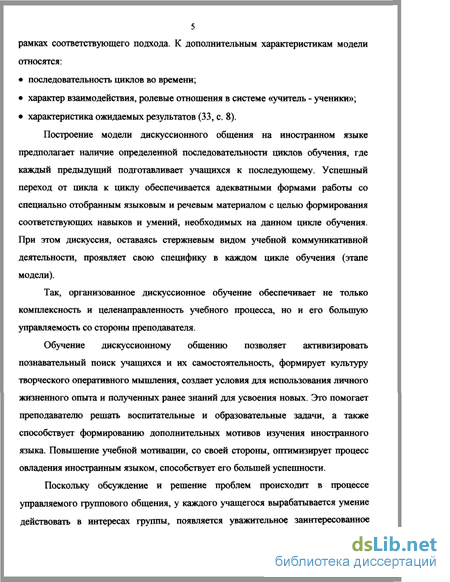 5

рамках соответствующего подхода. К дополнительным характеристикам модели относятся:

• последовательность циклов во времени;

• характер взаимодействия, ролевые отношения в системе «учитель - ученики»;

• характеристика ожидаемых результатов (33, с. 8).

Построение модели дискуссионного общения на иностранном языке предполагает наличие определенной последовательности циклов обучения, где каждый предыдущий подготавливает учащихся к последующему. Успешный переход от цикла к циклу обеспечивается адекватными формами работы со специально отобранным языковым и речевым материалом с целью формирования соответствующих навыков и умений, необходимых на данном цикле обучения. При этом дискуссия, оставаясь стержневым видом учебной коммуникативной деятельности, проявляет свою специфику в каждом цикле обучения (этапе модели).

Так, организованное дискуссионное обучение обеспечивает не только комплексность и целенаправленность учебного процесса, но и его большую управляемость со стороны преподавателя.

Обучение дискуссионному общению позволяет активизировать познавательный поиск учащихся и их самостоятельность, формирует культуру творческого оперативного мышления, создает условия для использования личного жизненного опыта и полученных ранее знаний для усвоения новых. Это помогает преподавателю решать воспитательные и образовательные задачи, а также способствует формированию дополнительных мотивов изучения иностранного языка. Повышение учебной мотивации, со своей стороны, оптимизирует процесс овладения иностранным языком, способствует его большей успешности.

Поскольку обсуждение и решение проблем происходит в процессе управляемого группового общения, у каждого учащегося вырабатывается умение действовать в интересах группы, появляется уважительное заинтересованное

dsLib.net
библиотека диссертаций